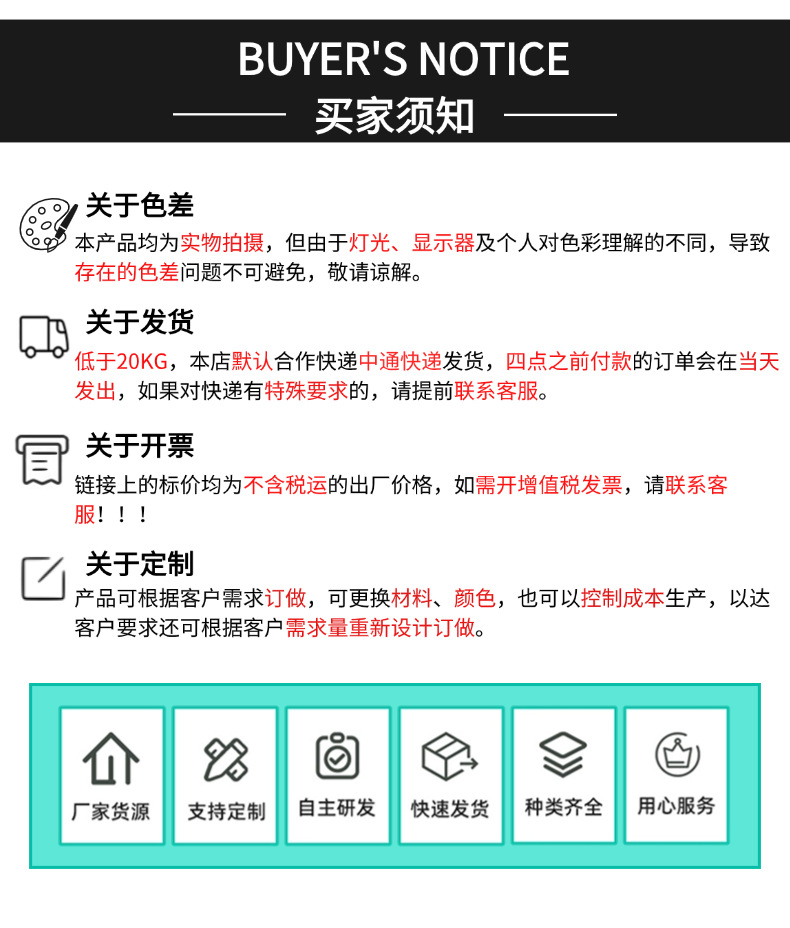 BUYER'S NOTICE

买家须知

关于色差

本产品均为实物拍摄，但由于灯光、显示器及个人对色彩理解的不同，导致存在的色差问题不可避免，敬请谅解。

关于发货

低于20KG，本店默认合作快递中通快递发货，四点之前付款的订单会在当天发出，如果对快递有特殊要求的，请提前联系客服。

关于开票

链接上的标价均为不含税运的出厂价格，如需开增值税发票，请联系客服！！！

关于定制

产品可根据客户需求订做，可更换材料、颜色，也可以控制成本生产，以达客户要求还可根据客户需求量重新设计订做。

厂家货源

支持定制

自主研发

快速发货

种类齐全

用心服务